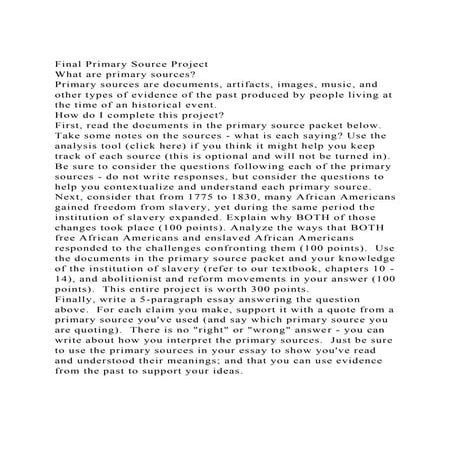 Final Primary Source Project
What are primary sources?

Primary sources are documents, artifacts, images, music, and other types of evidence of the past produced by people living at the time of an historical event.

How do I complete this project?

First, read the documents in the primary source packet below. Take some notes on the sources - what is each saying? Use the analysis tool (click here) if you think it might help you keep track of each source (this is optional and will not be turned in). Be sure to consider the questions following each of the primary sources - do not write responses, but consider the questions to help you contextualize and understand each primary source. Next, consider that from 1775 to 1830, many African Americans gained freedom from slavery, yet during the same period the institution of slavery expanded. Explain why BOTH of those changes took place (100 points). Analyze the ways that BOTH free African Americans and enslaved African Americans responded to the challenges confronting them (100 points). Use the documents in the primary source packet and your knowledge of the institution of slavery (refer to our textbook, chapters 10 - 14), and abolitionist and reform movements in your answer (100 points). This entire project is worth 300 points.

Finally, write a 5-paragraph essay answering the question above. For each claim you make, support it with a quote from a primary source you've used (and say which primary source you are quoting). There is no "right" or "wrong" answer - you can write about how you interpret the primary sources. Just be sure to use the primary sources in your essay to show you've read and understood their meanings; and that you can use evidence from the past to support your ideas.